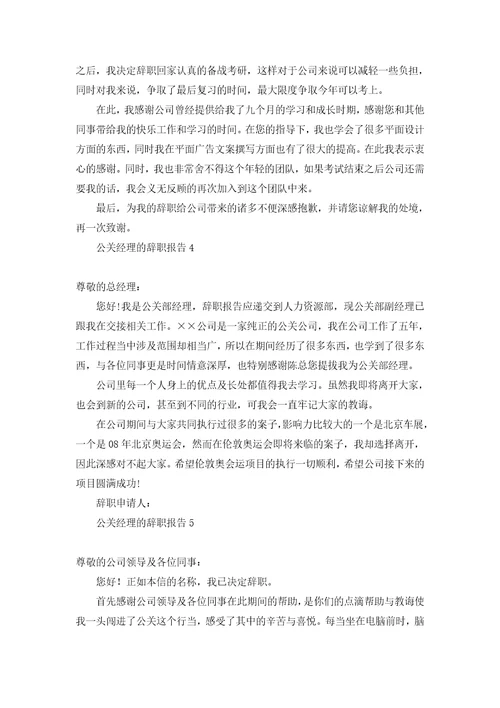 之后，我决定辞职回家认真的备战考研，这样对于公司来说可以减轻一些负担，同时对我来说，争取了最后复习的时间，最大限度争取今年可以考上。

在此，我感谢公司曾经提供给我了九个月的学习和成长时期，感谢您和其他同事带给我的快乐工作和学习的时间。在您的指导下，我也学会了很多平面设计方面的东西，同时我在平面广告文案撰写方面也有了很大的提高。在此我表示衷心的感谢。同时，我也非常舍不得这个年轻的团队，如果考试结束之后公司还需要我的话，我会义无反顾的再次加入到这个团队中来。

最后，为我的辞职给公司带来的诸多不便深感抱歉，并请您谅解我的处境，再一次致谢。

公关经理的辞职报告 4

尊敬的总经理：

您好！我是公关部经理，辞职报告应递交到人力资源部，现公关部副经理已跟我在交接相关工作。××公司是一家纯正的公关公司，我在公司工作了五年，工作过程当中涉及范围却相当广，所以在期间经历了很多东西，也学到了很多东西，与各位同事更是时间情意深厚，也特别感谢陈总您提拔我为公关部经理。

公司里每一个人身上的优点及长处都值得我去学习。虽然我即将离开大家，也会到新的公司，甚至到不同的行业，可我会一直牢记大家的教诲。

在公司期间与大家共同执行过很多的案子，影响力比较大的一个是北京车展，一个是 08 年北京奥运会，然而在伦敦奥运会即将来临的案子，我却选择离开，因此深感对不起大家。希望伦敦奥会运项目的执行一切顺利，希望公司接下来的项目圆满成功！

辞职申请人：

公关经理的辞职报告 5

尊敬的公司领导及各位同事：

您好！正如本信的名称，我已决定辞职。

首先感谢公司领导及各位同事在此期间的帮助，是你们的点滴帮助与教诲使我一头闯进了公关这个行当，感受了其中的辛苦与喜悦。每当坐在电脑前时，脑